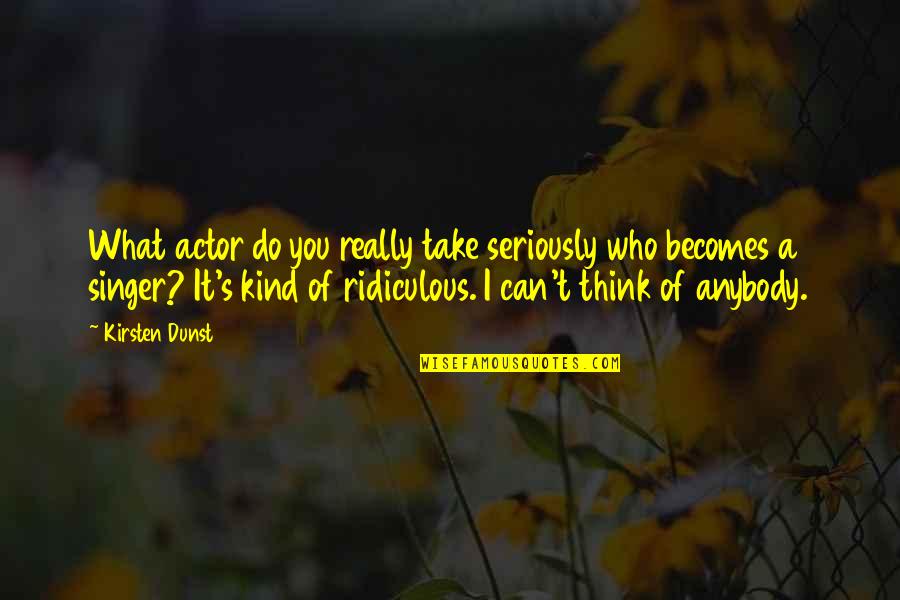 What actor do you really take seriously who becomes a singer? It's kind of ridiculous. I can't think of anybody.

~ Kirsten Dunst

WISEFAMOUSQUOTES.COM